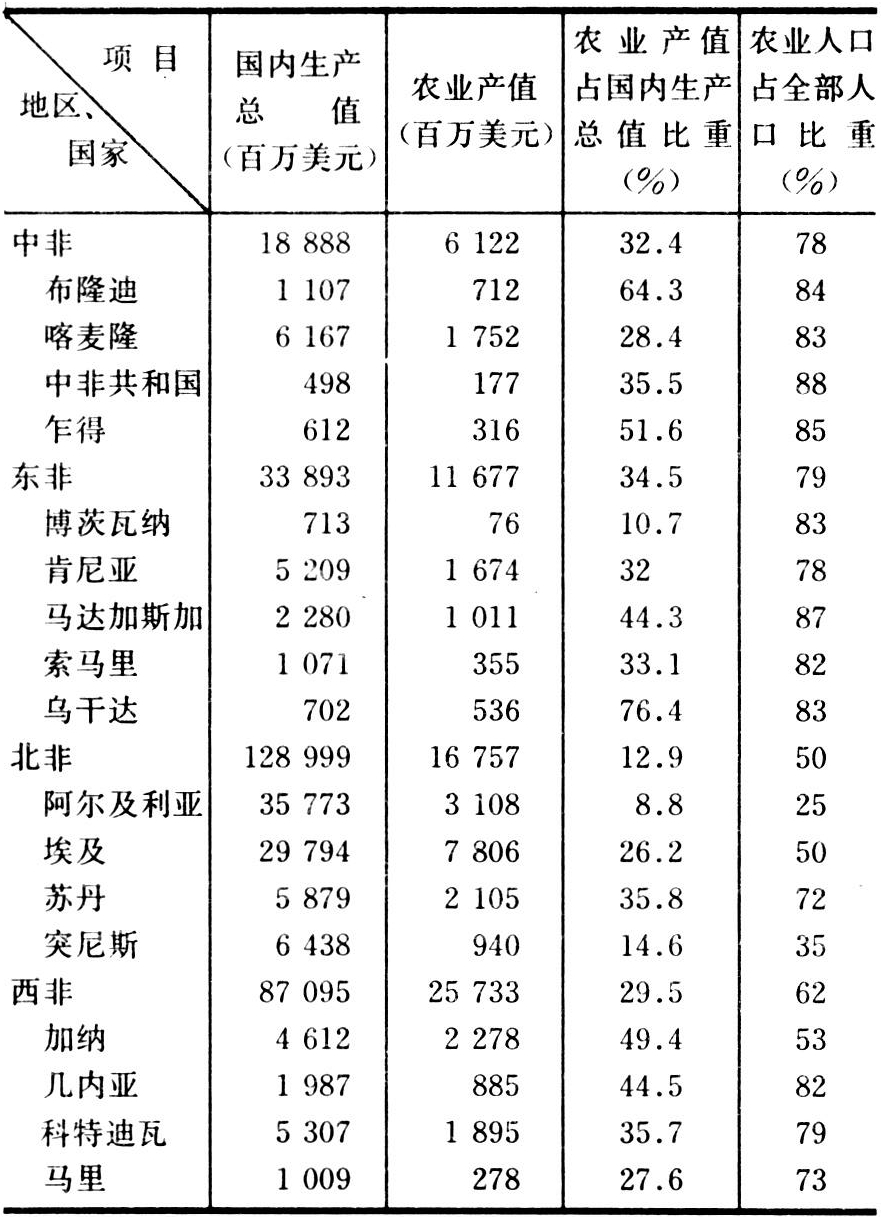 | 项目 / 地区、国家 | 国内生产总值（百万美元） | 农业产值（百万美元） | 农业产值占国内生产总值比重（%） | 农业人口占全部人口比重（%） |
|---|---|---|---|---|
| 中非 | 18 888 | 6 122 | 32.4 | 78 |
| 布隆迪 | 1 107 | 712 | 64.3 | 84 |
| 喀麦隆 | 6 167 | 1 752 | 28.4 | 83 |
| 中非共和国 | 498 | 177 | 35.5 | 88 |
| 乍得 | 612 | 316 | 51.6 | 85 |
| 东非 | 33 893 | 11 677 | 34.5 | 79 |
| 博茨瓦纳 | 713 | 76 | 10.7 | 83 |
| 肯尼亚 | 5 209 | 1 674 | 32 | 78 |
| 马达加斯加 | 2 280 | 1 011 | 44.3 | 87 |
| 索马里 | 1 071 | 355 | 33.1 | 82 |
| 乌干达 | 702 | 536 | 76.4 | 83 |
| 北非 | 128 999 | 16 757 | 12.9 | 50 |
| 阿尔及利亚 | 35 773 | 3 108 | 8.8 | 25 |
| 埃及 | 29 794 | 7 806 | 26.2 | 50 |
| 苏丹 | 5 879 | 2 105 | 35.8 | 72 |
| 突尼斯 | 6 438 | 940 | 14.6 | 35 |
| 西非 | 87 095 | 25 733 | 29.5 | 62 |
| 加纳 | 4 612 | 2 278 | 49.4 | 53 |
| 几内亚 | 1 987 | 885 | 44.5 | 82 |
| 科特迪瓦 | 5 307 | 1 895 | 35.7 | 79 |
| 马里 | 1 009 | 278 | 27.6 | 73 |